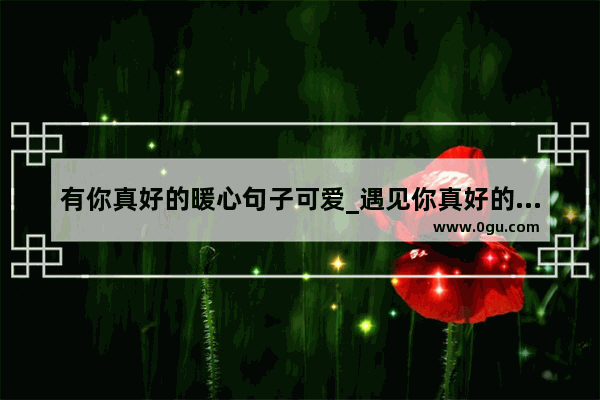 有你真好的暖心句子可爱_遇见你真好的...
www.0gu.com